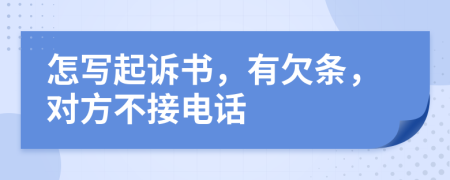 怎写起诉书，有欠条，对方不接电话